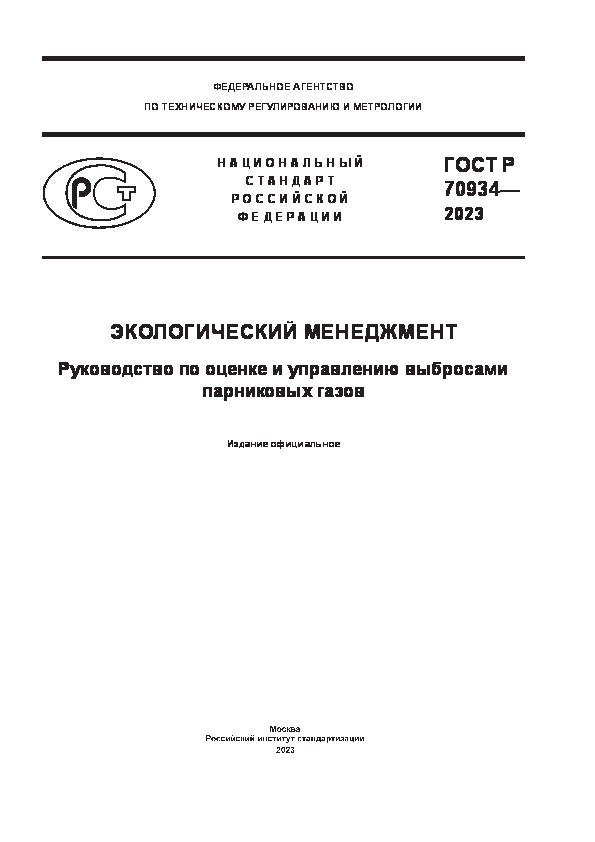 ФЕДЕРАЛЬНОЕ АГЕНТСТВО
ПО ТЕХНИЧЕСКОМУ РЕГУЛИРОВАНИЮ И МЕТРОЛОГИИ

РСТ

НАЦИОНАЛЬНЫЙ СТАНДАРТ РОССИЙСКОЙ ФЕДЕРАЦИИ

ГОСТ Р 70934— 2023

ЭКОЛОГИЧЕСКИЙ МЕНЕДЖМЕНТ

Руководство по оценке и управлению выбросами парниковых газов

Издание официальное

Москва
Российский институт стандартизации
2023